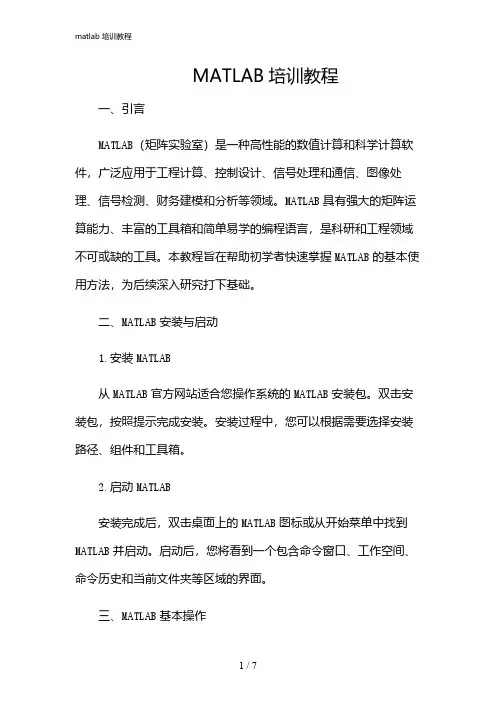 matlab 培训教程

MATLAB 培训教程

一、引言

MATLAB（矩阵实验室）是一种高性能的数值计算和科学计算软件，广泛应用于工程计算、控制设计、信号处理和通信、图像处理、信号检测、财务建模和分析等领域。MATLAB 具有强大的矩阵运算能力、丰富的工具箱和简单易学的编程语言，是科研和工程领域不可或缺的工具。本教程旨在帮助初学者快速掌握 MATLAB 的基本使用方法，为后续深入研究打下基础。

二、MATLAB 安装与启动

1.安装 MATLAB

从 MATLAB 官方网站适合您操作系统的 MATLAB 安装包。双击安装包，按照提示完成安装。安装过程中，您可以根据需要选择安装路径、组件和工具箱。

2.启动 MATLAB

安装完成后，双击桌面上的 MATLAB 图标或从开始菜单中找到 MATLAB 并启动。启动后，您将看到一个包含命令窗口、工作空间、命令历史和当前文件夹等区域的界面。

三、MATLAB 基本操作

1 / 7